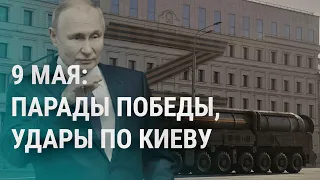 9 МАЯ:
ПАРАДЫ ПОБЕДЫ,
УДАРЫ ПО КИЕВУ